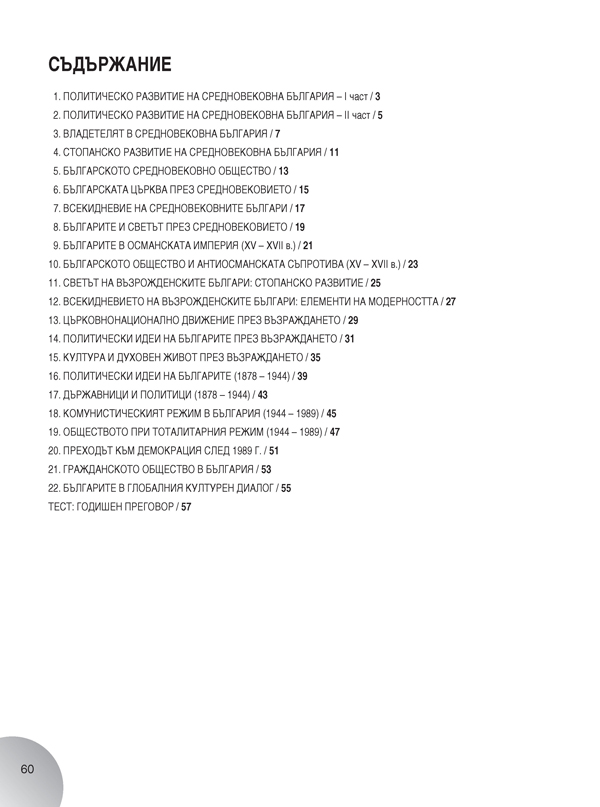 СЪДЪРЖАНИЕ

1. ПОЛИТИЧЕСКО РАЗВИТИЕ НА СРЕДНОВЕКОВНА БЪЛГАРИЯ – I част / 3
2. ПОЛИТИЧЕСКО РАЗВИТИЕ НА СРЕДНОВЕКОВНА БЪЛГАРИЯ – II част / 5
3. ВЛАДЕТЕЛЯТ В СРЕДНОВЕКОВНА БЪЛГАРИЯ / 7
4. СТОПАНСКО РАЗВИТИЕ НА СРЕДНОВЕКОВНА БЪЛГАРИЯ / 11
5. БЪЛГАРСКОТО СРЕДНОВЕКОВНО ОБЩЕСТВО / 13
6. БЪЛГАРСКАТА ЦЪРКВА ПРЕЗ СРЕДНОВЕКОВИЕТО / 15
7. ВСЕКИДНЕВИЕ НА СРЕДНОВЕКОВНИТЕ БЪЛГАРИ / 17
8. БЪЛГАРИТЕ И СВЕТЪТ ПРЕЗ СРЕДНОВЕКОВИЕТО / 19
9. БЪЛГАРИТЕ В ОСМАНСКАТА ИМПЕРИЯ (XV – XVII в.) / 21
10. БЪЛГАРСКОТО ОБЩЕСТВО И АНТИОСМАНСКАТА СЪПРОТИВА (XV – XVII в.) / 23
11. СВЕТЪТ НА ВЪЗРОЖДЕНСКИТЕ БЪЛГАРИ: СТОПАНСКО РАЗВИТИЕ / 25
12. ВСЕКИДНЕВИЕТО НА ВЪЗРОЖДЕНСКИТЕ БЪЛГАРИ: ЕЛЕМЕНТИ НА МОДЕРНОСТТА / 27
13. ЦЪРКОВНОНАЦИОНАЛНО ДВИЖЕНИЕ ПРЕЗ ВЪЗРАЖДАНЕТО / 29
14. ПОЛИТИЧЕСКИ ИДЕИ НА БЪЛГАРИТЕ ПРЕЗ ВЪЗРАЖДАНЕТО / 31
15. КУЛТУРА И ДУХОВЕН ЖИВОТ ПРЕЗ ВЪЗРАЖДАНЕТО / 35
16. ПОЛИТИЧЕСКИ ИДЕИ НА БЪЛГАРИТЕ (1878 – 1944) / 39
17. ДЪРЖАВНИЦИ И ПОЛИТИЦИ (1878 – 1944) / 43
18. КОМУНИСТИЧЕСКИЯТ РЕЖИМ В БЪЛГАРИЯ (1944 – 1989) / 45
19. ОБЩЕСТВОТО ПРИ ТОТАЛИТАРНИЯ РЕЖИМ (1944 – 1989) / 47
20. ПРЕХОДЪТ КЪМ ДЕМОКРАЦИЯ СЛЕД 1989 Г. / 51
21. ГРАЖДАНСКОТО ОБЩЕСТВО В БЪЛГАРИЯ / 53
22. БЪЛГАРИТЕ В ГЛОБАЛНИЯ КУЛТУРЕН ДИАЛОГ / 55
ТЕСТ: ГОДИШЕН ПРЕГОВОР / 57

60